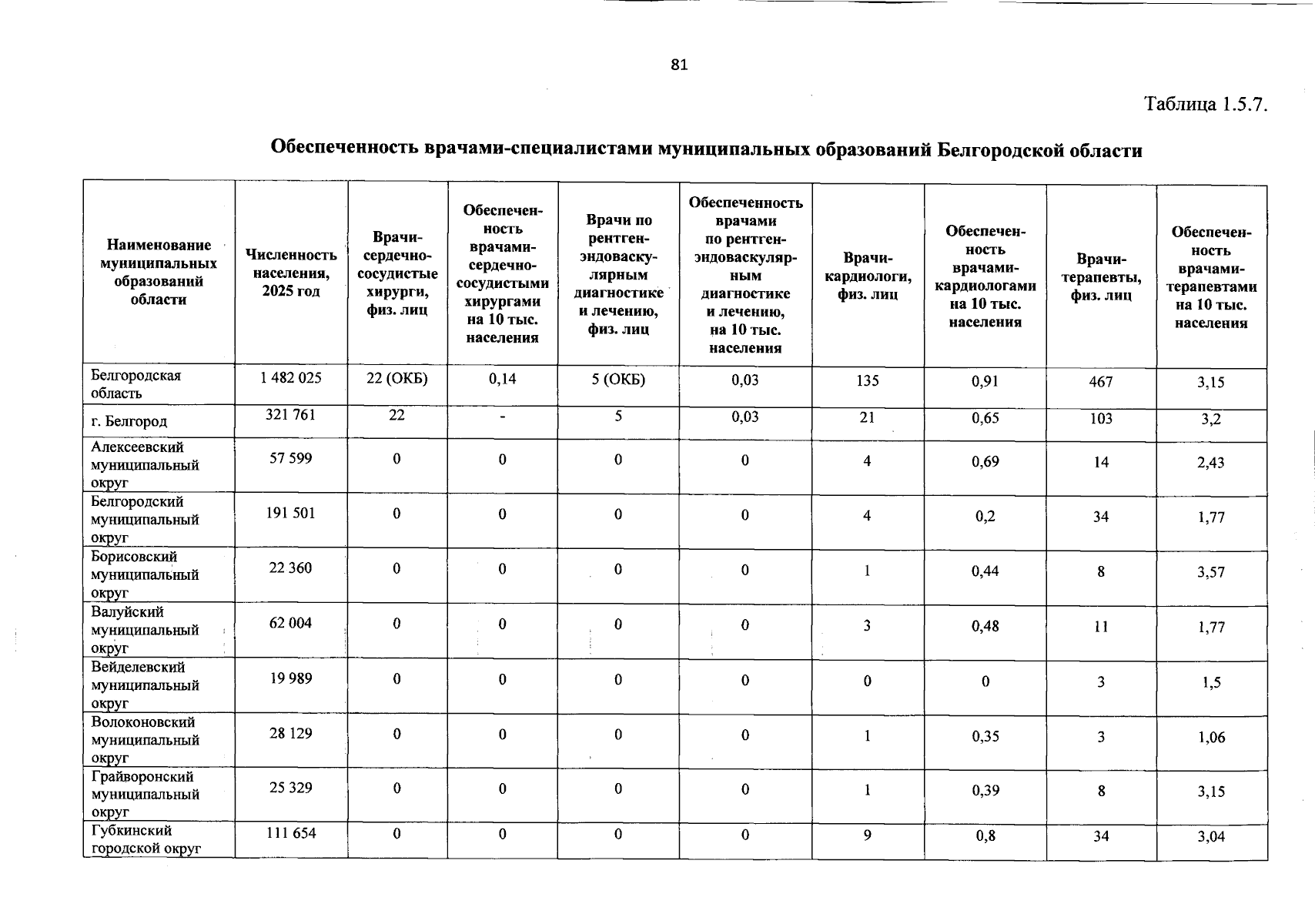 81

Таблица 1.5.7.

Обеспеченность врачами-специалистами муниципальных образований Белгородской области

| Наименование муниципальных образований области | Численность населения, 2025 год | Врачи-сердечно-сосудистые хирурги, физ. лиц | Обеспеченность врачами-сердечно-сосудистыми хирургами на 10 тыс. населения | Врачи по рентген-эндоваскулярным диагностике и лечению, физ. лиц | Обеспеченность врачами по рентген-эндоваскулярным диагностике и лечению, на 10 тыс. населения | Врачи-кардиологи, физ. лиц | Обеспеченность врачами-кардиологами на 10 тыс. населения | Врачи-терапевты, физ. лиц | Обеспеченность врачами-терапевтами на 10 тыс. населения |
|---|---|---|---|---|---|---|---|---|---|
| Белгородская область | 1 482 025 | 22 (ОКБ) | 0,14 | 5 (ОКБ) | 0,03 | 135 | 0,91 | 467 | 3,15 |
| г. Белгород | 321 761 | 22 | - | 5 | 0,03 | 21 | 0,65 | 103 | 3,2 |
| Алексеевский муниципальный округ | 57 599 | 0 | 0 | 0 | 0 | 4 | 0,69 | 14 | 2,43 |
| Белгородский муниципальный округ | 191 501 | 0 | 0 | 0 | 0 | 4 | 0,2 | 34 | 1,77 |
| Борисовский муниципальный округ | 22 360 | 0 | 0 | 0 | 0 | 1 | 0,44 | 8 | 3,57 |
| Валуйский муниципальный округ | 62 004 | 0 | 0 | 0 | 0 | 3 | 0,48 | 11 | 1,77 |
| Вейделевский муниципальный округ | 19 989 | 0 | 0 | 0 | 0 | 0 | 0 | 3 | 1,5 |
| Волоконовский муниципальный округ | 28 129 | 0 | 0 | 0 | 0 | 1 | 0,35 | 3 | 1,06 |
| Грайворонский муниципальный округ | 25 329 | 0 | 0 | 0 | 0 | 1 | 0,39 | 8 | 3,15 |
| Губкинский городской округ | 111 654 | 0 | 0 | 0 | 0 | 9 | 0,8 | 34 | 3,04 |